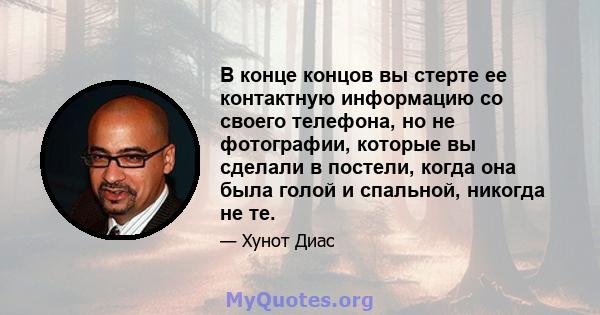 В конце концов вы стерте ее контактную информацию со своего телефона, но не фотографии, которые вы сделали в постели, когда она была голой и спальной, никогда не те.

— Хунот Диас

MyQuotes.org